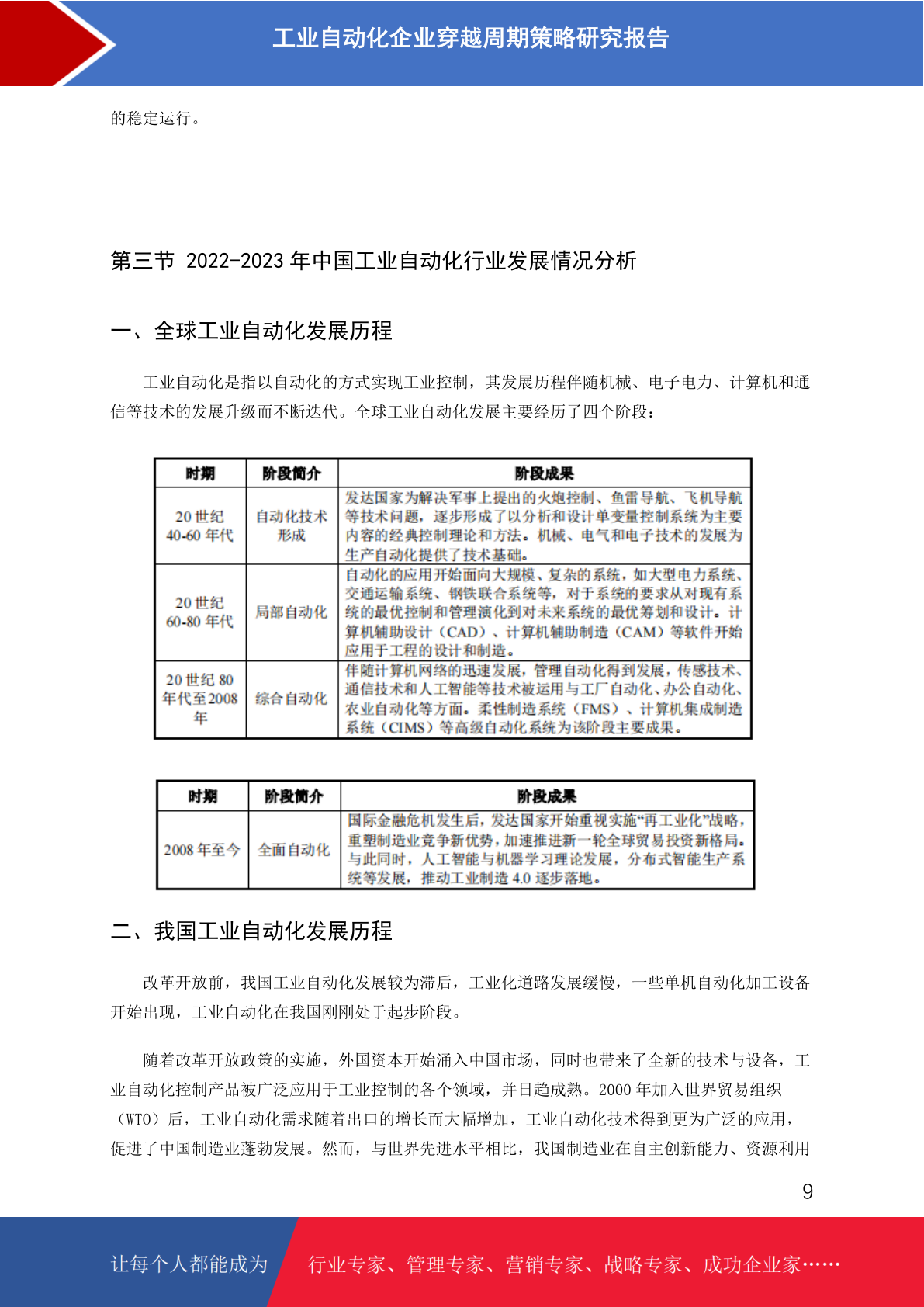 工业自动化企业穿越周期策略研究报告

的稳定运行。

第三节 2022-2023年中国工业自动化行业发展情况分析

一、全球工业自动化发展历程

工业自动化是指以自动化的方式实现工业控制，其发展历程伴随机械、电子电力、计算机和通信等技术的发展升级而不断迭代。全球工业自动化发展主要经历了四个阶段：

| 时期 | 阶段简介 | 阶段成果 |
|---|---|---|
| 20世纪40-60年代 | 自动化技术形成 | 发达国家为解决军事上提出的火炮控制、鱼雷导航、飞机导航等技术问题，逐步形成了以分析和设计单变量控制系统为主要内容的经典控制理论和方法。机械、电气和电子技术的发展为生产自动化提供了技术基础。 |
| 20世纪60-80年代 | 局部自动化 | 自动化的应用开始面向大规模、复杂的系统，如大型电力系统、交通运输系统、钢铁联合系统等，对于系统的要求从对现有系统的最优控制和管理演化到对未来系统的最优筹划和设计。计算机辅助设计（CAD）、计算机辅助制造（CAM）等软件开始应用于工程的设计和制造。 |
| 20世纪80年代至2008年 | 综合自动化 | 伴随计算机网络的迅速发展，管理自动化得到发展，传感技术、通信技术和人工智能等技术被运用与工厂自动化、办公自动化、农业自动化等方面。柔性制造系统（FMS）、计算机集成制造系统（CIMS）等高级自动化系统为该阶段主要成果。 |

| 时期 | 阶段简介 | 阶段成果 |
|---|---|---|
| 2008年至今 | 全面自动化 | 国际金融危机发生后，发达国家开始重视实施“再工业化”战略，重塑制造业竞争新优势，加速推进新一轮全球贸易投资新格局。与此同时，人工智能与机器学习理论发展，分布式智能生产系统等发展，推动工业制造4.0逐步落地。 |

二、我国工业自动化发展历程

改革开放前，我国工业自动化发展较为滞后，工业化道路发展缓慢，一些单机自动化加工设备开始出现，工业自动化在我国刚刚处于起步阶段。

随着改革开放政策的实施，外国资本开始涌入中国市场，同时也带来了全新的技术与设备，工业自动化控制产品被广泛应用于工业控制的各个领域，并日趋成熟。2000年加入世界贸易组织（WTO）后，工业自动化需求随着出口的增长而大幅增加，工业自动化技术得到更为广泛的应用，促进了中国制造业蓬勃发展。然而，与世界先进水平相比，我国制造业在自主创新能力、资源利用

9

让每个人都能成为 行业专家、管理专家、营销专家、战略专家、成功企业家……